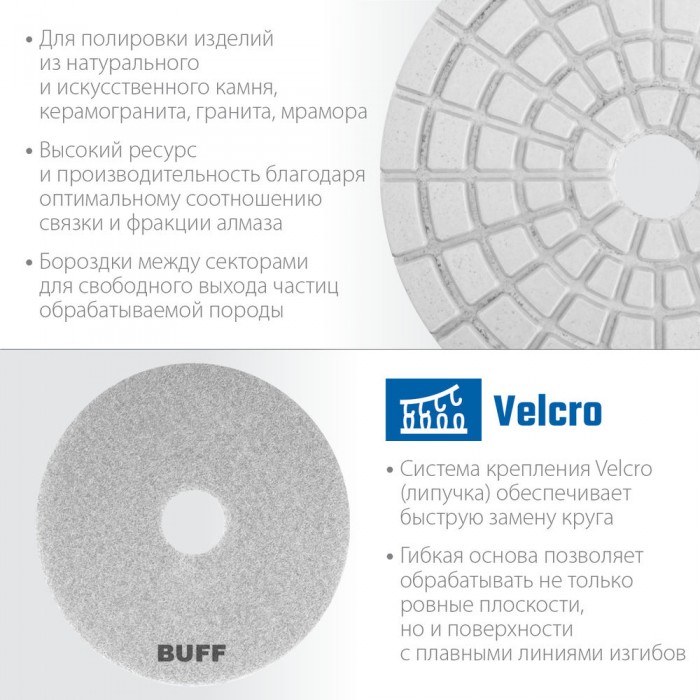 • Для полировки изделий из натурального и искусственного камня, керамогранита, гранита, мрамора

• Высокий ресурс и производительность благодаря оптимальному соотношению связки и фракции алмаза

• Бороздки между секторами для свободного выхода частиц обрабатываемой породы

BUFF

Velcro

• Система крепления Velcro (липучка) обеспечивает быструю замену круга

• Гибкая основа позволяет обрабатывать не только ровные плоскости, но и поверхности с плавными линиями изгибов